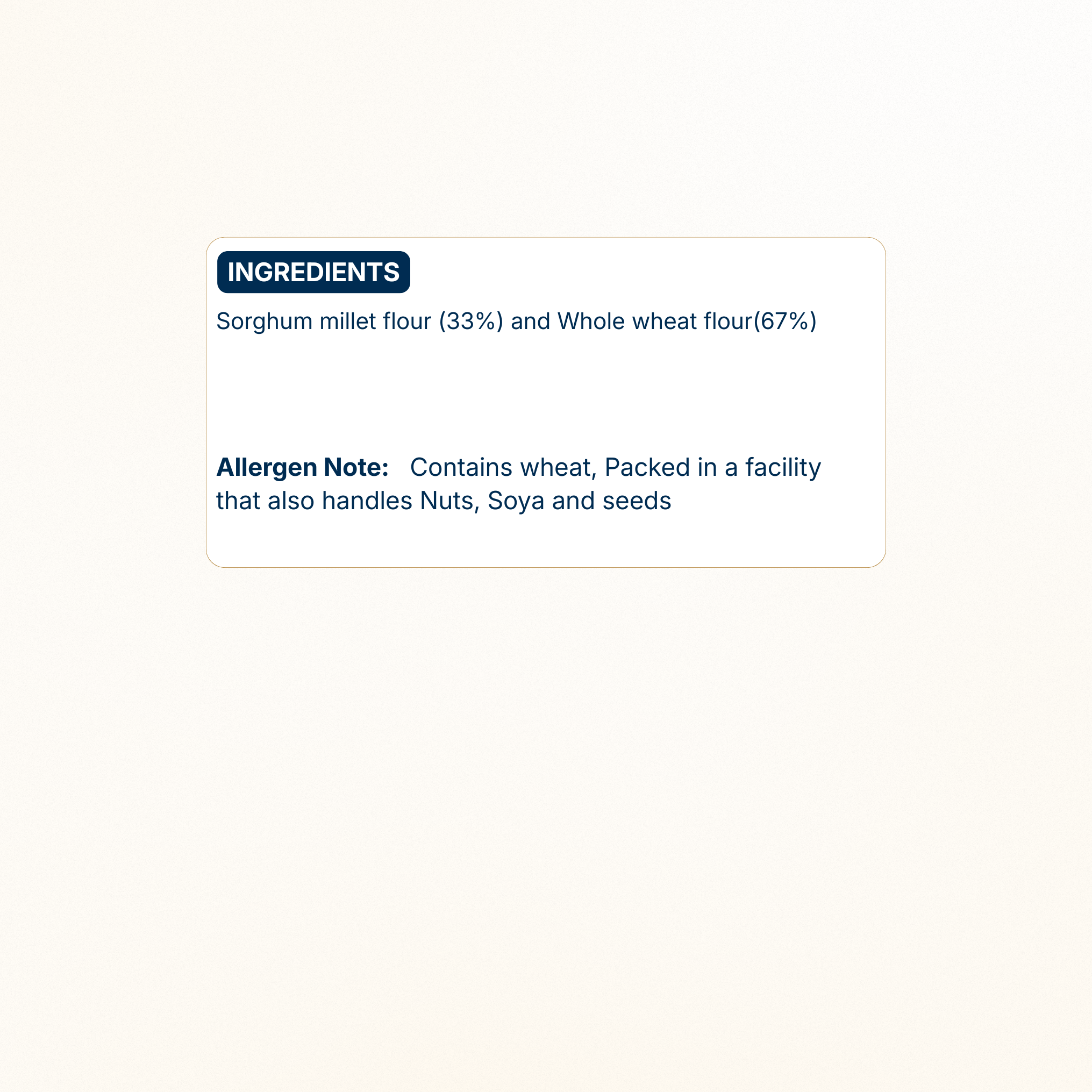 INGREDIENTS

Sorghum millet flour (33%) and Whole wheat flour(67%)

Allergen Note: Contains wheat, Packed in a facility that also handles Nuts, Soya and seeds